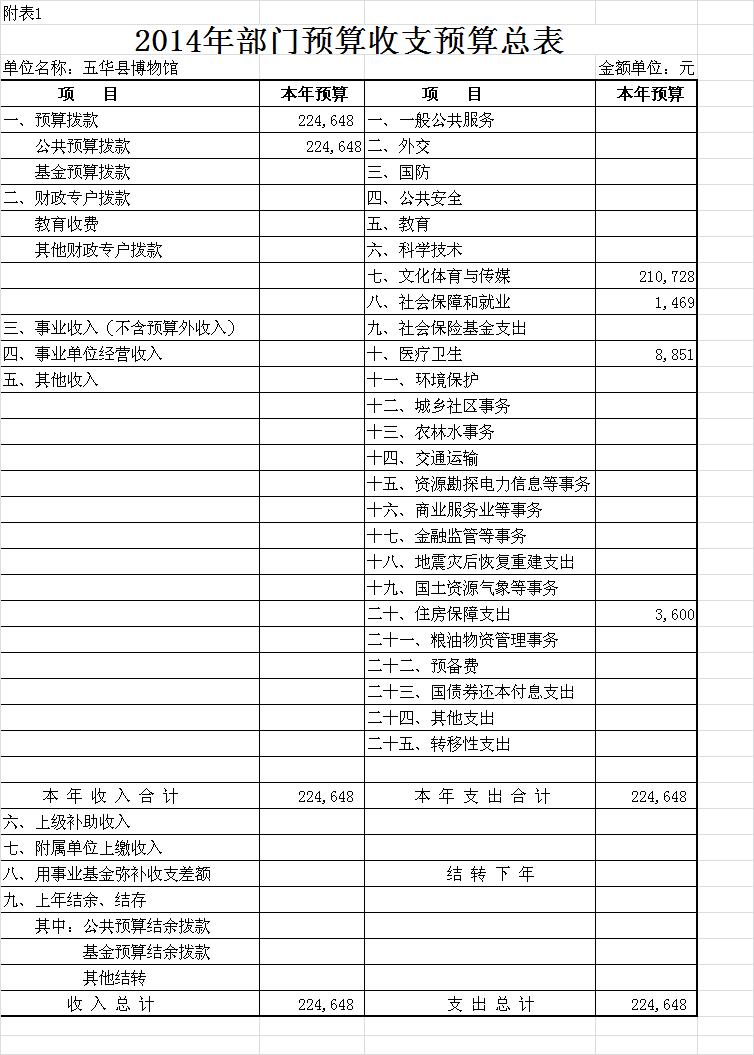 附表1

2014年部门预算收支预算总表

单位名称：五华县博物馆 金额单位：元

| 项 目 | 本年预算 | 项 目 | 本年预算 |
|---|---|---|---|
| 一、预算拨款 | 224,648 | 一、一般公共服务 | |
| 公共预算拨款 | 224,648 | 二、外交 | |
| 基金预算拨款 | | 三、国防 | |
| 二、财政专户拨款 | | 四、公共安全 | |
| 教育收费 | | 五、教育 | |
| 其他财政专户拨款 | | 六、科学技术 | |
| | | 七、文化体育与传媒 | 210,728 |
| | | 八、社会保障和就业 | 1,469 |
| 三、事业收入（不含预算外收入） | | 九、社会保险基金支出 | |
| 四、事业单位经营收入 | | 十、医疗卫生 | 8,851 |
| 五、其他收入 | | 十一、环境保护 | |
| | | 十二、城乡社区事务 | |
| | | 十三、农林水事务 | |
| | | 十四、交通运输 | |
| | | 十五、资源勘探电力信息等事务 | |
| | | 十六、商业服务业等事务 | |
| | | 十七、金融监管等事务 | |
| | | 十八、地震灾后恢复重建支出 | |
| | | 十九、国土资源气象等事务 | |
| | | 二十、住房保障支出 | 3,600 |
| | | 二十一、粮油物资管理事务 | |
| | | 二十二、预备费 | |
| | | 二十三、国债券还本付息支出 | |
| | | 二十四、其他支出 | |
| | | 二十五、转移性支出 | |
| | | | |
| 本 年 收 入 合 计 | 224,648 | 本 年 支 出 合 计 | 224,648 |
| 六、上级补助收入 | | | |
| 七、附属单位上缴收入 | | | |
| 八、用事业基金弥补收支差额 | | 结 转 下 年 | |
| 九、上年结余、结存 | | | |
| 其中：公共预算结余拨款 | | | |
| 基金预算结余拨款 | | | |
| 其他结转 | | | |
| 收 入 总 计 | 224,648 | 支 出 总 计 | 224,648 |